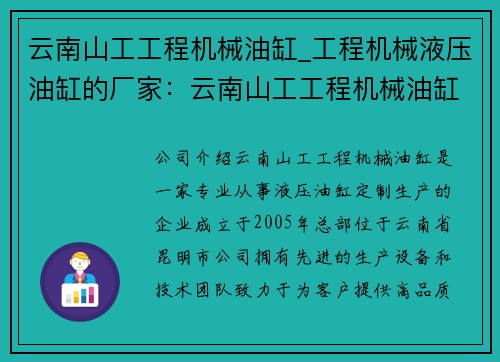 云南山工工程机械油缸_工程机械液压油缸的厂家：云南山工工程机械油缸

公司介绍云南山工工程机械油缸是一家专业从事液压油缸定制生产的企业成立于2005年总部位于云南省昆明市公司拥有先进的生产设备和技术团队致力于为客户提供高品质